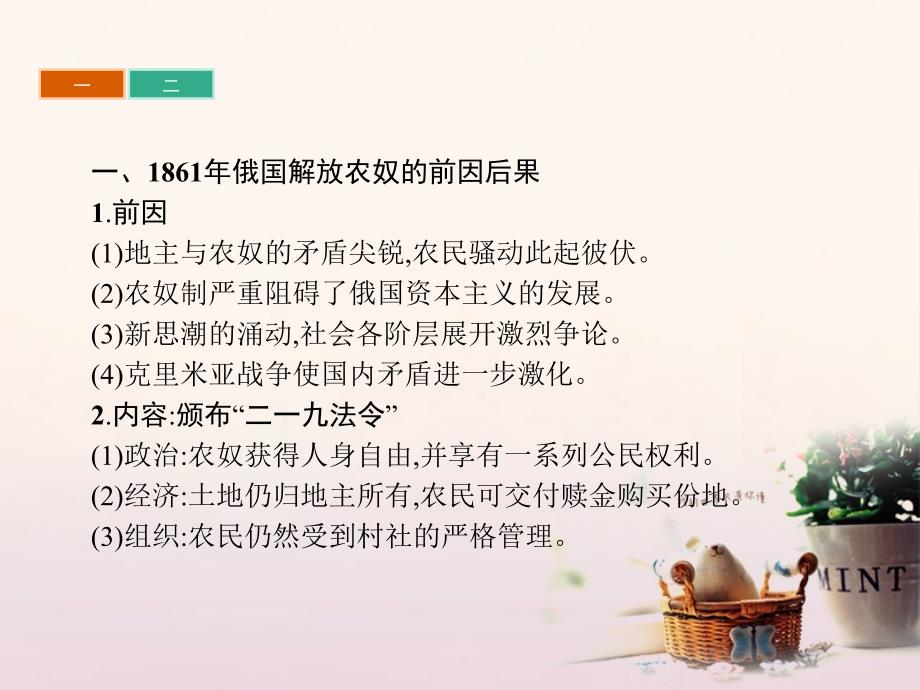 一 二

一、1861年俄国解放农奴的前因后果

1.前因

(1)地主与农奴的矛盾尖锐,农民骚动此起彼伏。

(2)农奴制严重阻碍了俄国资本主义的发展。

(3)新思潮的涌动,社会各阶层展开激烈争论。

(4)克里米亚战争使国内矛盾进一步激化。

2.内容:颁布“二一九法令”

(1)政治:农奴获得人身自由,并享有一系列公民权利。

(2)经济:土地仍归地主所有,农民可交付赎金购买份地。

(3)组织:农民仍然受到村社的严格管理。

MINT